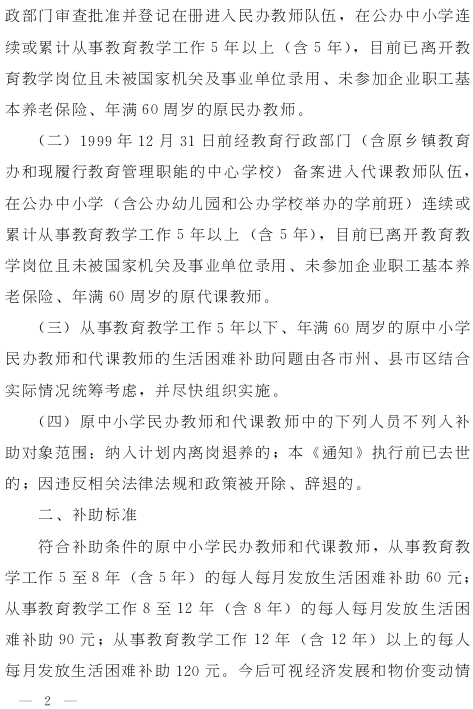 政部门审查批准并登记在册进入民办教师队伍，在公办中小学连续或累计从事教育教学工作 5 年以上（含 5 年），目前已离开教育教学岗位且未被国家机关及事业单位录用、未参加企业职工基本养老保险、年满 60 周岁的原民办教师。

（二）1999 年 12 月 31 日前经教育行政部门（含原乡镇教育办和现履行教育管理职能的中心学校）备案进入代课教师队伍，在公办中小学（含公办幼儿园和公办学校举办的学前班）连续或累计从事教育教学工作 5 年以上（含 5 年），目前已离开教育教学岗位且未被国家机关及事业单位录用、未参加企业职工基本养老保险、年满 60 周岁的原代课教师。

（三）从事教育教学工作 5 年以下、年满 60 周岁的原中小学民办教师和代课教师的生活困难补助问题由各市州、县市区结合实际情况统筹考虑，并尽快组织实施。

（四）原中小学民办教师和代课教师中的下列人员不列入补助对象范围：纳入计划内离岗退养的；本《通知》执行前已去世的；因违反相关法律法规和政策被开除、辞退的。

二、补助标准

符合补助条件的原中小学民办教师和代课教师，从事教育教学工作 5 至 8 年（含 5 年）的每人每月发放生活困难补助 60 元；从事教育教学工作 8 至 12 年（含 8 年）的每人每月发放生活困难补助 90 元；从事教育教学工作 12 年（含 12 年）以上的每人每月发放生活困难补助 120 元。今后可视经济发展和物价变动情

— 2 —